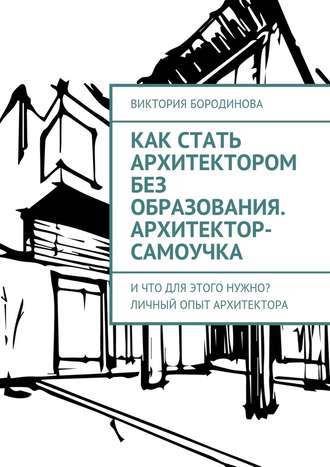 ВИКТОРИЯ БОРОДИНОВА

КАК СТАТЬ АРХИТЕКТОРОМ БЕЗ ОБРАЗОВАНИЯ. АРХИТЕКТОР-САМОУЧКА

И ЧТО ДЛЯ ЭТОГО НУЖНО? ЛИЧНЫЙ ОПЫТ АРХИТЕКТОРА